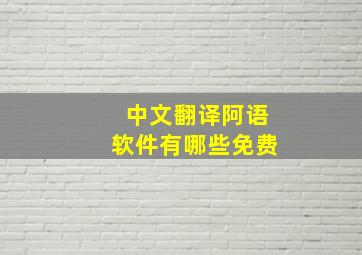 中文翻译阿语
软件有哪些免费